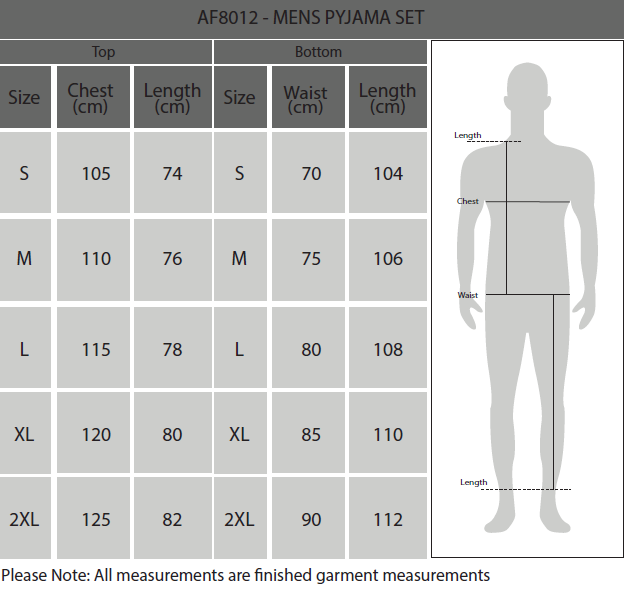 AF8012 - MENS PYJAMA SET

| Top | | | Bottom | | |
|---|---|---|---|---|---|
| Size | Chest (cm) | Length (cm) | Size | Waist (cm) | Length (cm) |
| S | 105 | 74 | S | 70 | 104 |
| M | 110 | 76 | M | 75 | 106 |
| L | 115 | 78 | L | 80 | 108 |
| XL | 120 | 80 | XL | 85 | 110 |
| 2XL | 125 | 82 | 2XL | 90 | 112 |

Length
Chest
Waist
Length

Please Note: All measurements are finished garment measurements